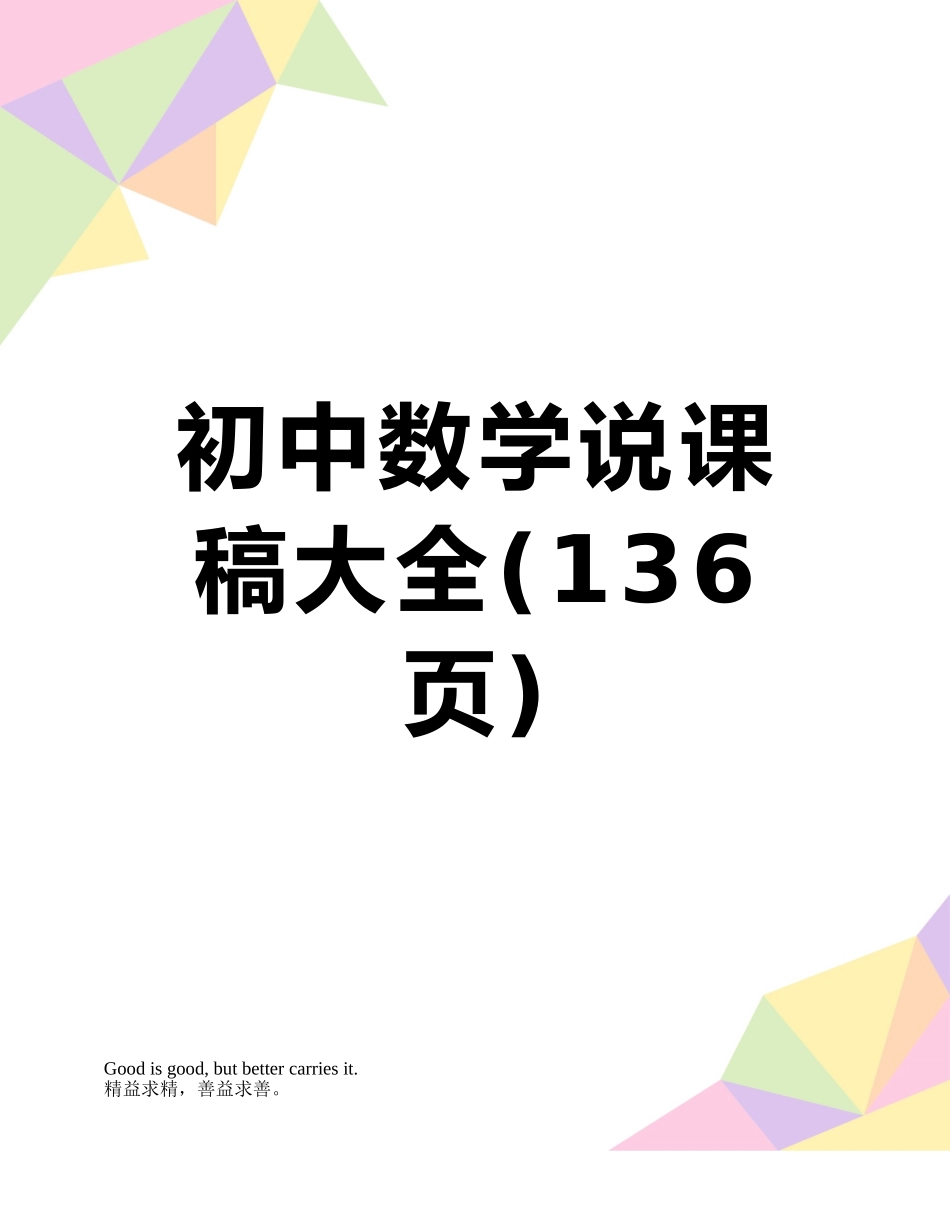 初中数学说课稿大全(136页)

Good is good, but better carries it.
精益求精，善益求善。